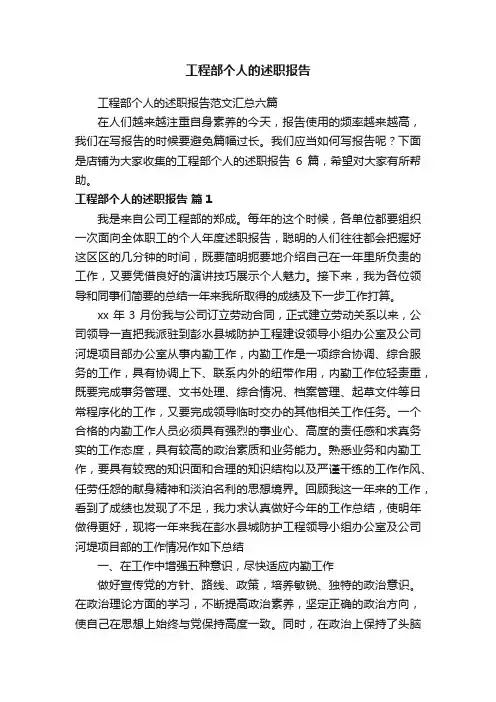 工程部个人的述职报告

工程部个人的述职报告范文汇总六篇

在人们越来越注重自身素养的今天，报告使用的频率越来越高，我们在写报告的时候要避免篇幅过长。我们应当如何写报告呢？下面是店铺为大家收集的工程部个人的述职报告 6 篇，希望对大家有所帮助。

工程部个人的述职报告 篇 1

我是来自公司工程部的郑成。每年的这个时候，各单位都要组织一次面向全体职工的个人年度述职报告，聪明的人们往往都会把握好这区区的几分钟的时间，既要简明扼要地介绍自己在一年里所负责的工作，又要凭借良好的演讲技巧展示个人魅力。接下来，我为各位领导和同事们简要的总结一年来我所取得的成绩及下一步工作打算。

xx 年 3 月份我与公司订立劳动合同，正式建立劳动关系以来，公司领导一直把我派驻到彭水县城防护工程建设领导小组办公室及公司河堤项目部办公室从事内勤工作，内勤工作是一项综合协调、综合服务的工作，具有协调上下、联系内外的纽带作用，内勤工作位轻责重，既要完成事务管理、文书处理、综合情况、档案管理、起草文件等日常程序化的工作，又要完成领导临时交办的其他相关工作任务。一个合格的内勤工作人员必须具有强烈的事业心、高度的责任感和求真务实的工作态度，具有较高的政治素质和业务能力。熟悉业务和内勤工作，要具有较宽的知识面和合理的知识结构以及严谨干练的工作作风、任劳任怨的献身精神和淡泊名利的思想境界。回顾我这一年来的工作，看到了成绩也发现了不足，我力求认真做好今年的工作总结，使明年做得更好，现将一年来我在彭水县城防护工程领导小组办公室及公司河堤项目部的工作情况作如下总结

一、在工作中增强五种意识，尽快适应内勤工作

做好宣传党的方针、路线、政策，培养敏锐、独特的政治意识。在政治理论方面的学习，不断提高政治素养，坚定正确的政治方向，使自己在思想上始终与党保持高度一致。同时，在政治上保持了头脑